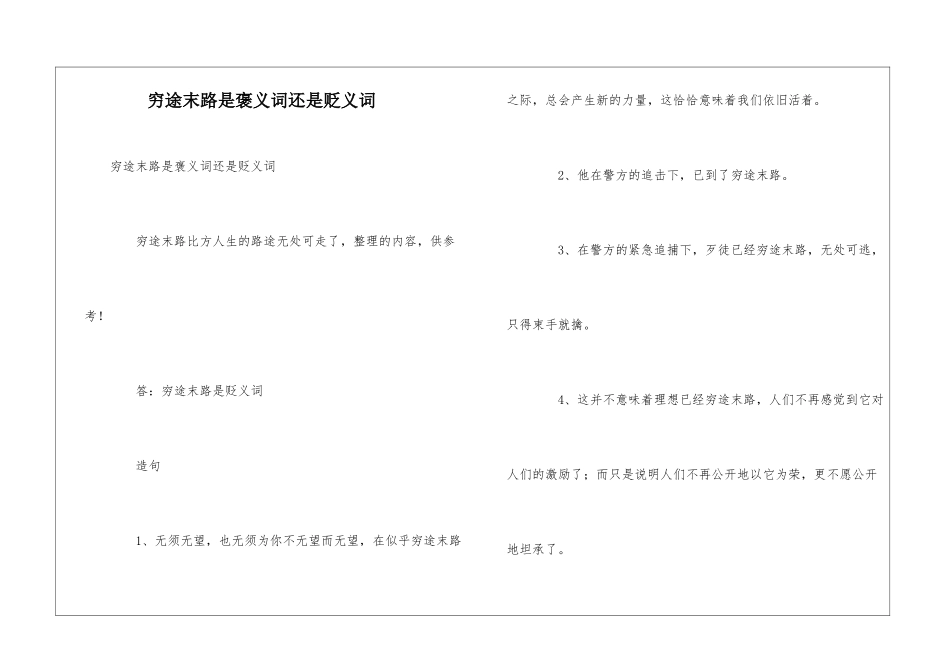 穷途末路是褒义词还是贬义词

穷途末路是褒义词还是贬义词

穷途末路比方人生的路途无处可走了，整理的内容，供参考！

答：穷途末路是贬义词

造句

1、无须无望，也无须为你不无望而无望，在似乎穷途末路之际，总会产生新的力量，这恰恰意味着我们依旧活着。

2、他在警方的追击下，已到了穷途末路。

3、在警方的紧急追捕下，歹徒已经穷途末路，无处可逃，只得束手就擒。

4、这并不意味着理想已经穷途末路，人们不再感觉到它对人们的激励了；而只是说明人们不再公开地以它为荣，更不愿公开地坦承了。